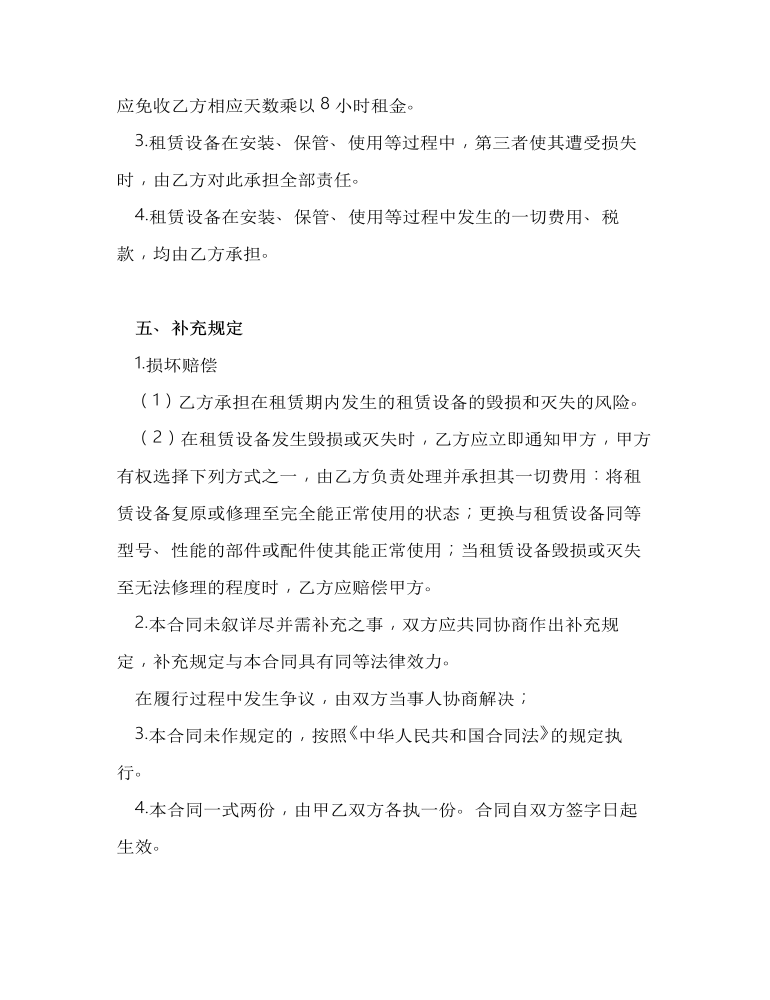 应免收乙方相应天数乘以 8 小时租金。

3.租赁设备在安装、保管、使用等过程中，第三者使其遭受损失时，由乙方对此承担全部责任。

4.租赁设备在安装、保管、使用等过程中发生的一切费用、税款，均由乙方承担。

五、补充规定

1.损坏赔偿

（1）乙方承担在租赁期内发生的租赁设备的毁损和灭失的风险。

（2）在租赁设备发生毁损或灭失时，乙方应立即通知甲方，甲方有权选择下列方式之一，由乙方负责处理并承担其一切费用：将租赁设备复原或修理至完全能正常使用的状态；更换与租赁设备同等型号、性能的部件或配件使其能正常使用；当租赁设备毁损或灭失至无法修理的程度时，乙方应赔偿甲方。

2.本合同未叙详尽并需补充之事，双方应共同协商作出补充规定，补充规定与本合同具有同等法律效力。

在履行过程中发生争议，由双方当事人协商解决；

3.本合同未作规定的，按照《中华人民共和国合同法》的规定执行。

4.本合同一式两份，由甲乙双方各执一份。合同自双方签字日起生效。